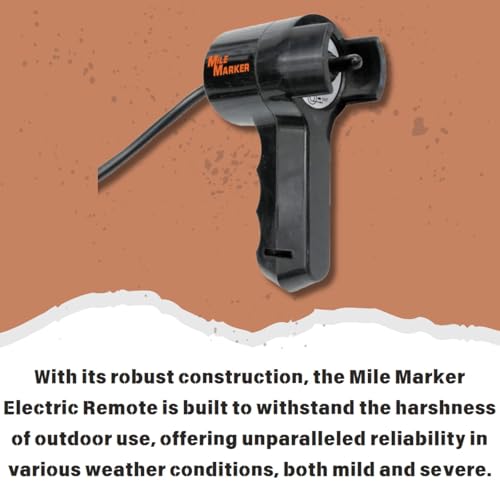 MILE MARKER

With its robust construction, the Mile Marker Electric Remote is built to withstand the harshness of outdoor use, offering unparalleled reliability in various weather conditions, both mild and severe.